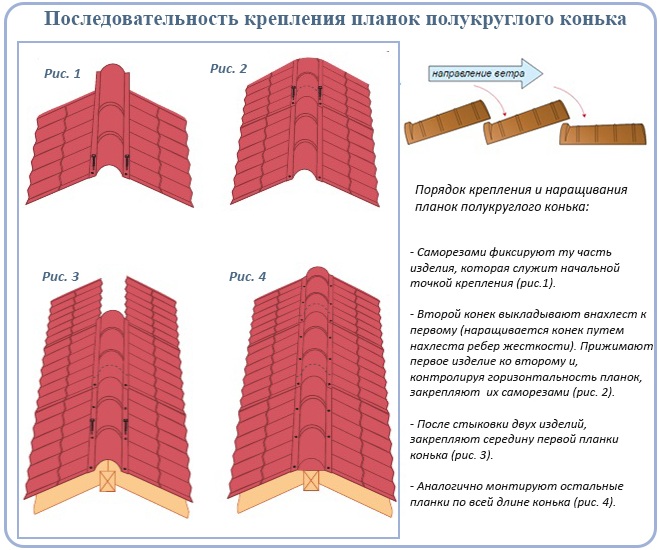 Последовательность крепления планок полукруглого конька

Рис. 1

Рис. 2

Рис. 3

Рис. 4

направление ветра

Порядок крепления и наращивания планок полукруглого конька:

- Саморезами фиксируют ту часть изделия, которая служит начальной точкой крепления (рис.1).

- Второй конек выкладывают внахлест к первому (наращивается конек путем нахлеста ребер жесткости). Прижимают первое изделие ко второму и, контролируя горизонтальность планок, закрепляют их саморезами (рис. 2).

- После стыковки двух изделий, закрепляют середину первой планки конька (рис. 3).

- Аналогично монтируют остальные планки по всей длине конька (рис. 4).